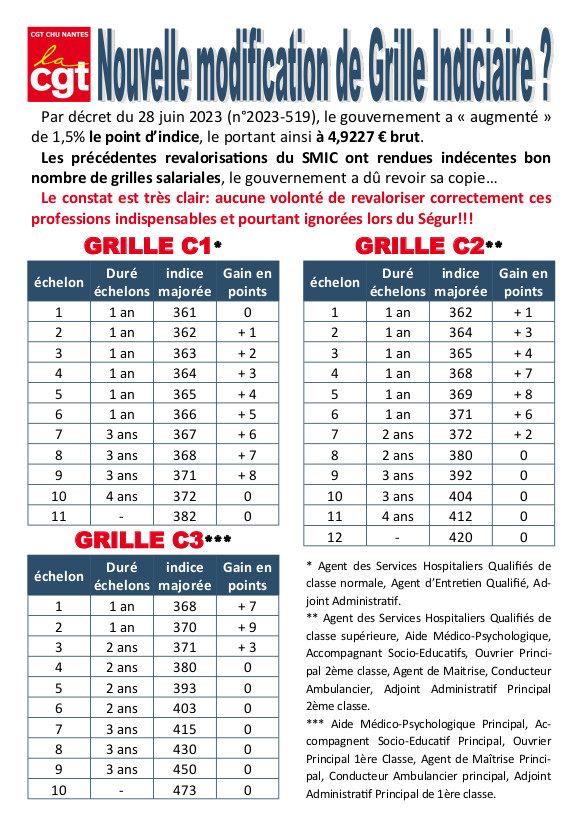 CGT CHU NANTES
la cgt

Nouvelle modification de Grille Indiciaire ?

Par décret du 28 juin 2023 (n°2023-519), le gouvernement a « augmenté » de 1,5% le point d'indice, le portant ainsi à 4,9227 € brut.

Les précédentes revalorisations du SMIC ont rendues indécentes bon nombre de grilles salariales, le gouvernement a dû revoir sa copie…

Le constat est très clair: aucune volonté de revaloriser correctement ces professions indispensables et pourtant ignorées lors du Ségur!!!

GRILLE C1*

| échelon | Duré échelons | indice majorée | Gain en points |
|---|---|---|---|
| 1 | 1 an | 361 | 0 |
| 2 | 1 an | 362 | + 1 |
| 3 | 1 an | 363 | + 2 |
| 4 | 1 an | 364 | + 3 |
| 5 | 1 an | 365 | + 4 |
| 6 | 1 an | 366 | + 5 |
| 7 | 3 ans | 367 | + 6 |
| 8 | 3 ans | 368 | + 7 |
| 9 | 3 ans | 371 | + 8 |
| 10 | 4 ans | 372 | 0 |
| 11 | - | 382 | 0 |

GRILLE C3***

| échelon | Duré échelons | indice majorée | Gain en points |
|---|---|---|---|
| 1 | 1 an | 368 | + 7 |
| 2 | 1 an | 370 | + 9 |
| 3 | 2 ans | 371 | + 3 |
| 4 | 2 ans | 380 | 0 |
| 5 | 2 ans | 393 | 0 |
| 6 | 2 ans | 403 | 0 |
| 7 | 3 ans | 415 | 0 |
| 8 | 3 ans | 430 | 0 |
| 9 | 3 ans | 450 | 0 |
| 10 | - | 473 | 0 |

GRILLE C2**

| échelon | Duré échelons | indice majorée | Gain en points |
|---|---|---|---|
| 1 | 1 an | 362 | + 1 |
| 2 | 1 an | 364 | + 3 |
| 3 | 1 an | 365 | + 4 |
| 4 | 1 an | 368 | + 7 |
| 5 | 1 an | 369 | + 8 |
| 6 | 1 an | 371 | + 6 |
| 7 | 2 ans | 372 | + 2 |
| 8 | 2 ans | 380 | 0 |
| 9 | 3 ans | 392 | 0 |
| 10 | 3 ans | 404 | 0 |
| 11 | 4 ans | 412 | 0 |
| 12 | - | 420 | 0 |

* Agent des Services Hospitaliers Qualifiés de classe normale, Agent d'Entretien Qualifié, Adjoint Administratif.

** Agent des Services Hospitaliers Qualifiés de classe supérieure, Aide Médico-Psychologique, Accompagnant Socio-Educatifs, Ouvrier Principal 2ème classe, Agent de Maitrise, Conducteur Ambulancier, Adjoint Administratif Principal 2ème classe.

*** Aide Médico-Psychologique Principal, Accompagnent Socio-Educatif Principal, Ouvrier Principal 1ère Classe, Agent de Maîtrise Principal, Conducteur Ambulancier principal, Adjoint Administratif Principal de 1ère classe.